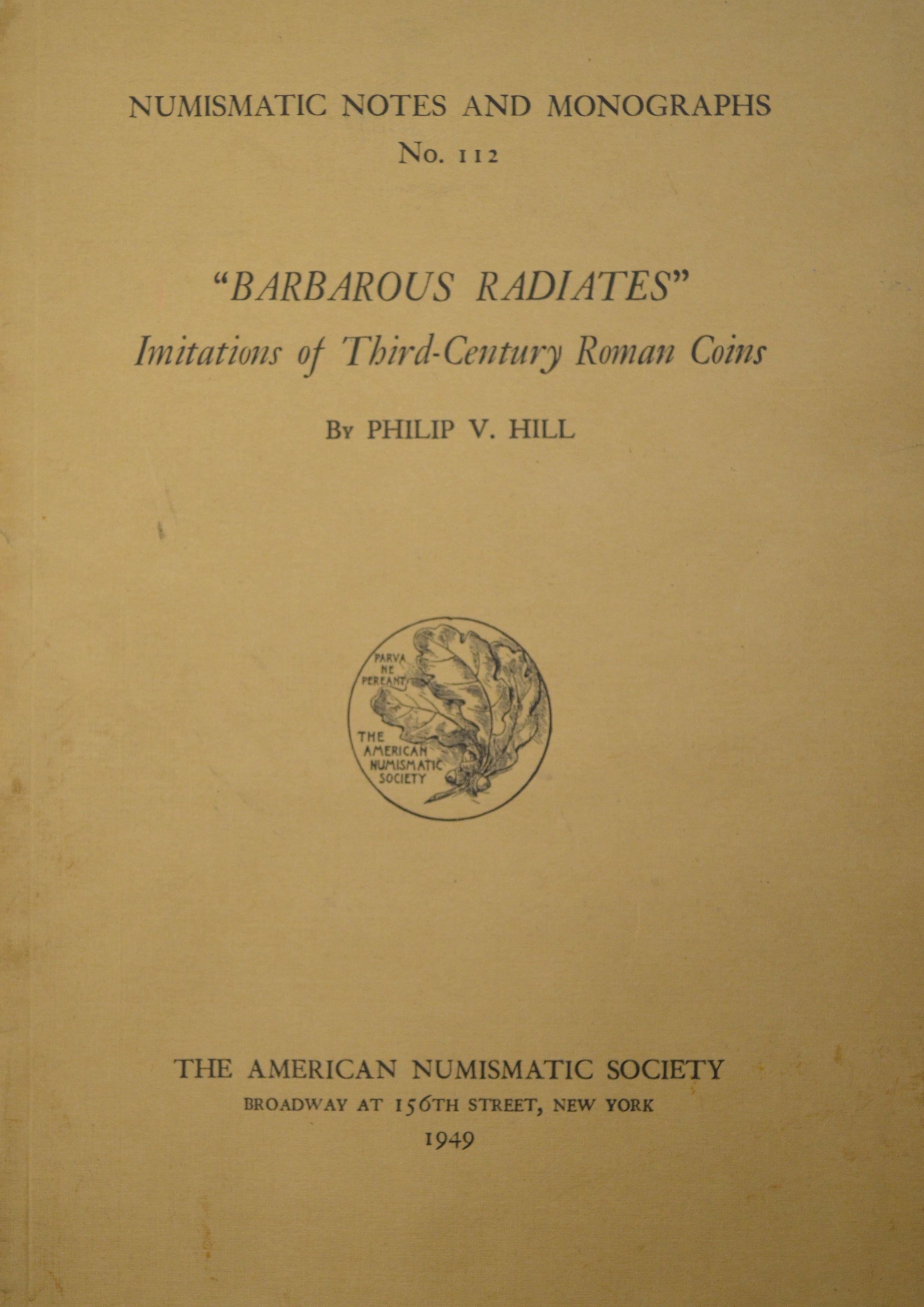 NUMISMATIC NOTES AND MONOGRAPHS
No. 112

"BARBAROUS RADIATES"
Imitations of Third-Century Roman Coins

By PHILIP V. HILL

PARVA NE PEREANT
THE AMERICAN NUMISMATIC SOCIETY

THE AMERICAN NUMISMATIC SOCIETY
BROADWAY AT 156TH STREET, NEW YORK
1949